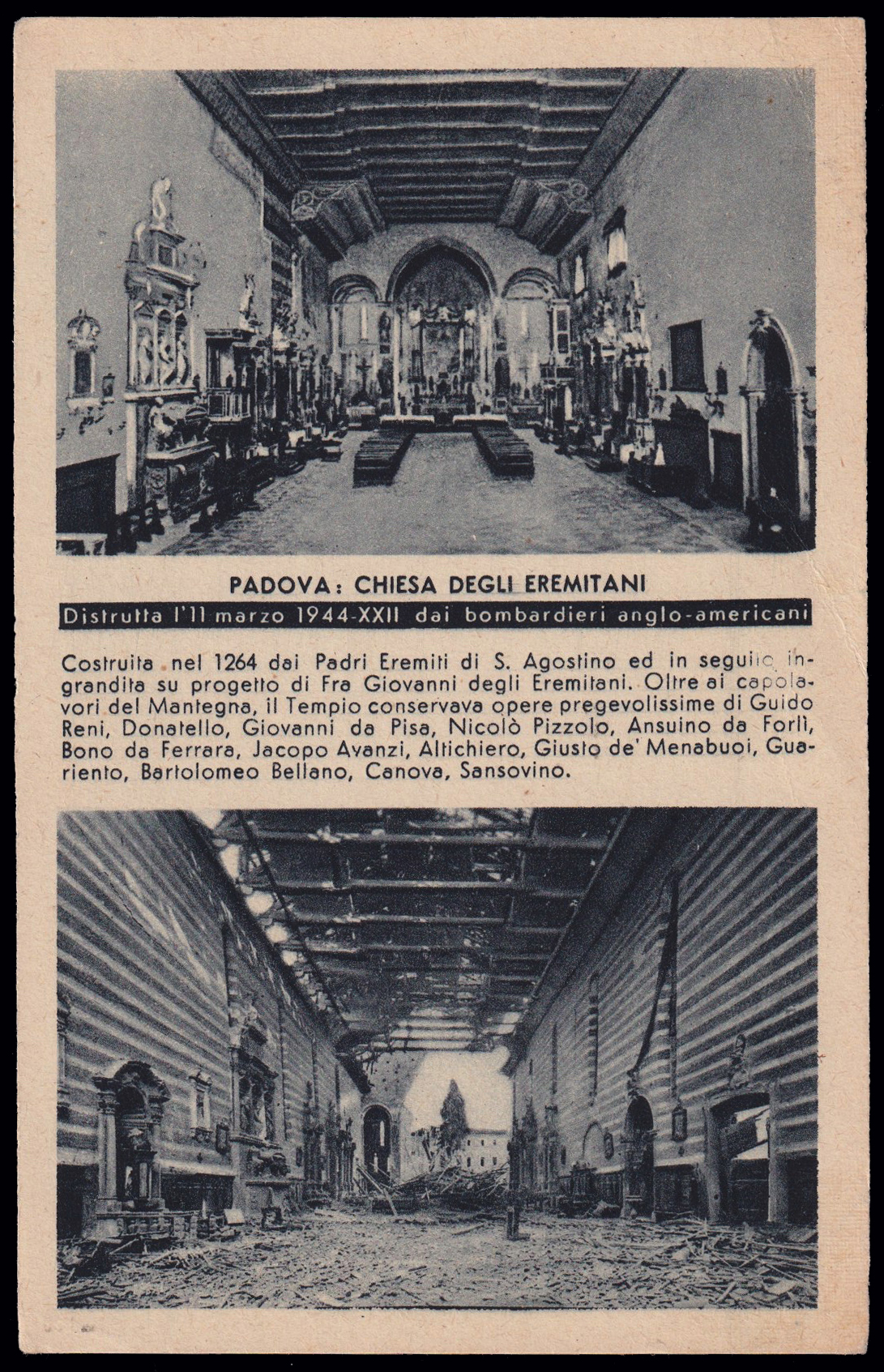 PADOVA: CHIESA DEGLI EREMITANI

Distrutta l'11 marzo 1944-XXII dai bombardieri anglo-americani

Costruita nel 1264 dai Padri Eremiti di S. Agostino ed in seguito ingrandita su progetto di Fra Giovanni degli Eremitani. Oltre ai capolavori del Mantegna, il Tempio conservava opere pregevolissime di Guido Reni, Donatello, Giovanni da Pisa, Nicolò Pizzolo, Ansuino da Forlì, Bono da Ferrara, Jacopo Avanzi, Altichiero, Giusto de' Menabuoi, Guariento, Bartolomeo Bellano, Canova, Sansovino.